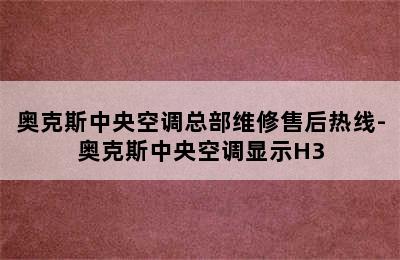 奥克斯中央空调总部维修售后热线-奥克斯中央空调显示H3